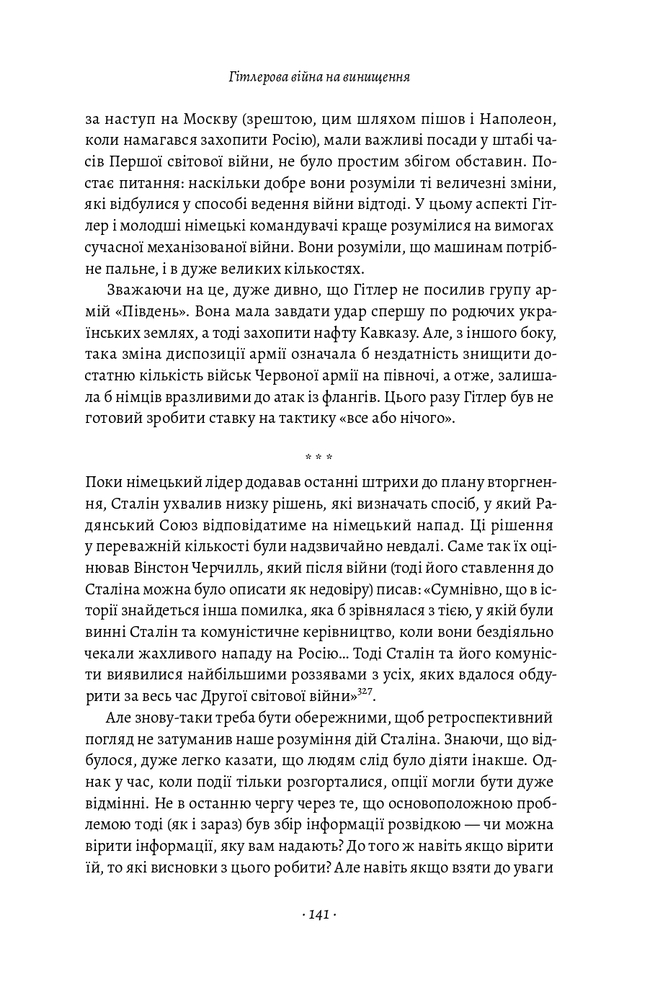 Гітлерова війна на винищення

за наступ на Москву (зрештою, цим шляхом пішов і Наполеон, коли намагався захопити Росію), мали важливі посади у штабі часів Першої світової війни, не було простим збігом обставин. Постає питання: наскільки добре вони розуміли ті величезні зміни, які відбулися у способі ведення війни відтоді. У цьому аспекті Гітлер і молодші німецькі командувачі краще розумілися на вимогах сучасної механізованої війни. Вони розуміли, що машинам потрібне пальне, і в дуже великих кількостях.

Зважаючи на це, дуже дивно, що Гітлер не посилив групу армій «Південь». Вона мала завдати удар спершу по родючих українських землях, а тоді захопити нафту Кавказу. Але, з іншого боку, така зміна диспозиції армії означала б нездатність знищити достатню кількість військ Червоної армії на півночі, а отже, залишала б німців вразливими до атак із флангів. Цього разу Гітлер був не готовий зробити ставку на тактику «все або нічого».

* * *

Поки німецький лідер додавав останні штрихи до плану вторгнення, Сталін ухвалив низку рішень, які визначать спосіб, у який Радянський Союз відповідатиме на німецький напад. Ці рішення у переважній кількості були надзвичайно невдалі. Саме так їх оцінював Вінстон Черчилль, який після війни (тоді його ставлення до Сталіна можна було описати як недовіру) писав: «Сумнівно, що в історії знайдеться інша помилка, яка б зрівнялася з тією, у якій були винні Сталін та комуністичне керівництво, коли вони бездіяльно чекали жахливого нападу на Росію... Тоді Сталін та його комуністи виявилися найбільшими роззявами з усіх, яких вдалося обдурити за весь час Другої світової війни»$^{327}$.

Але знову-таки треба бути обережними, щоб ретроспективний погляд не затуманив наше розуміння дій Сталіна. Знаючи, що відбулося, дуже легко казати, що людям слід було діяти інакше. Однак у час, коли події тільки розгорталися, опції могли бути дуже відмінні. Не в останню чергу через те, що основоположною проблемою тоді (як і зараз) був збір інформації розвідкою — чи можна вірити інформації, яку вам надають? До того ж навіть якщо вірити їй, то які висновки з цього робити? Але навіть якщо взяти до уваги

· 141 ·